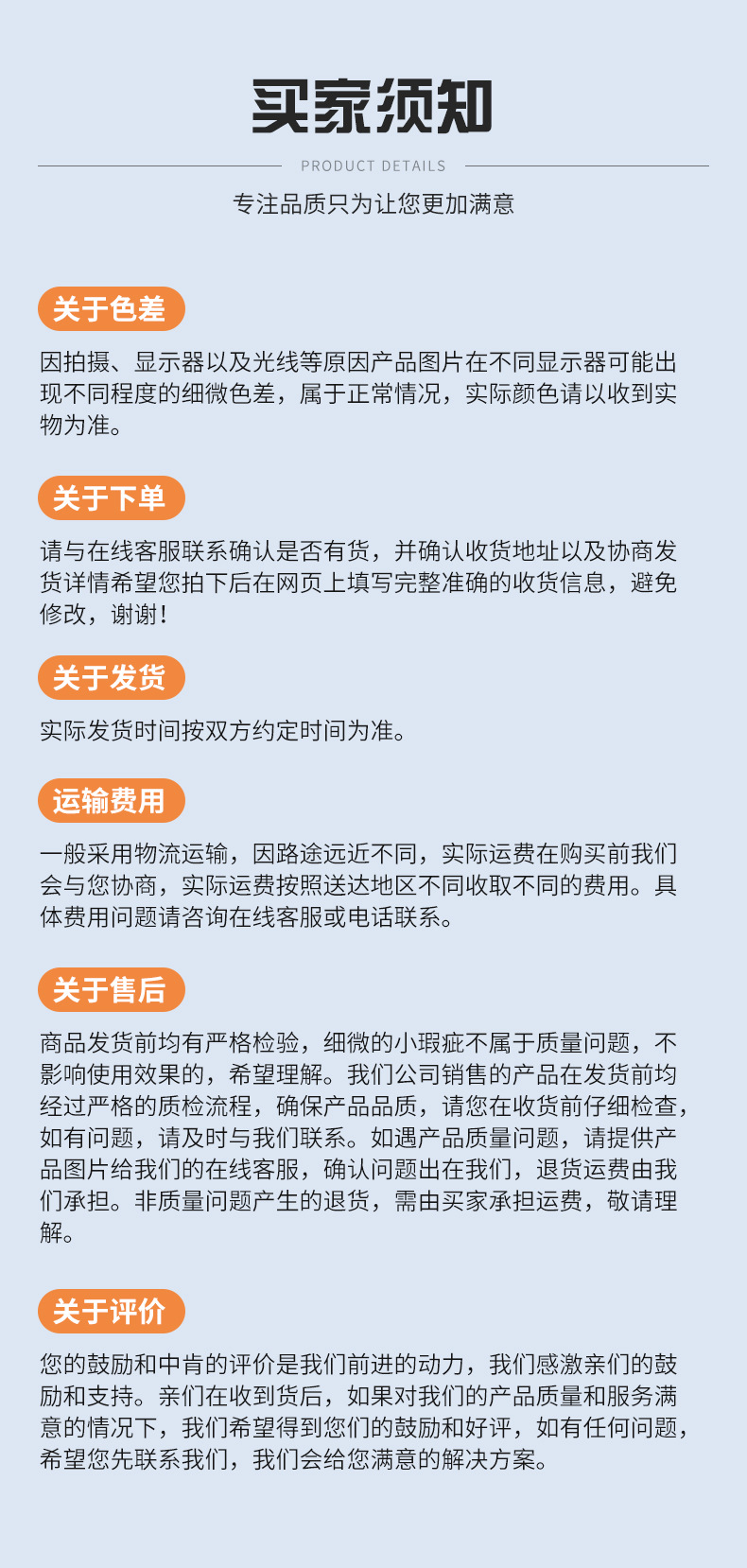 买家须知

PRODUCT DETAILS

专注品质只为让您更加满意

关于色差

因拍摄、显示器以及光线等原因产品图片在不同显示器可能出现不同程度的细微色差，属于正常情况，实际颜色请以收到实物为准。

关于下单

请与在线客服联系确认是否有货，并确认收货地址以及协商发货详情希望您拍下后在网页上填写完整准确的收货信息，避免修改，谢谢！

关于发货

实际发货时间按双方约定时间为准。

运输费用

一般采用物流运输，因路途远近不同，实际运费在购买前我们会与您协商，实际运费按照送达地区不同收取不同的费用。具体费用问题请咨询在线客服或电话联系。

关于售后

商品发货前均有严格检验，细微的小瑕疵不属于质量问题，不影响使用效果的，希望理解。我们公司销售的产品在发货前均经过严格的质检流程，确保产品品质，请您在收货前仔细检查，如有问题，请及时与我们联系。如遇产品质量问题，请提供产品图片给我们的在线客服，确认问题出在我们，退货运费由我们承担。非质量问题产生的退货，需由买家承担运费，敬请理解。

关于评价

您的鼓励和中肯的评价是我们前进的动力，我们感激亲们的鼓励和支持。亲们在收到货后，如果对我们的产品质量和服务满意的情况下，我们希望得到您们的鼓励和好评，如有任何问题，希望您先联系我们，我们会给您满意的解决方案。